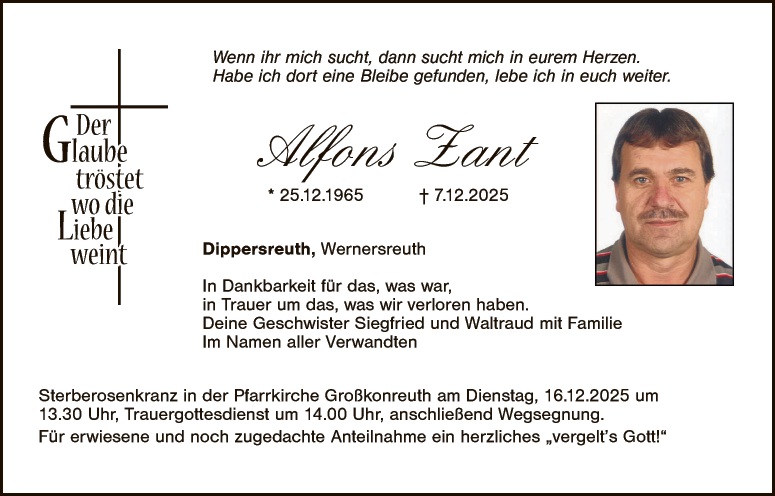 Wenn ihr mich sucht, dann sucht mich in eurem Herzen.
Habe ich dort eine Bleibe gefunden, lebe ich in euch weiter.

Der
Glaube
tröstet
wo die
Liebe
weint

Alfons Zant

* 25.12.1965 † 7.12.2025

Dippersreuth, Wernersreuth

In Dankbarkeit für das, was war,
in Trauer um das, was wir verloren haben.
Deine Geschwister Siegfried und Waltraud mit Familie
Im Namen aller Verwandten

Sterberosenkranz in der Pfarrkirche Großkonreuth am Dienstag, 16.12.2025 um 13.30 Uhr, Trauergottesdienst um 14.00 Uhr, anschließend Wegsegnung.

Für erwiesene und noch zugedachte Anteilnahme ein herzliches „vergelt's Gott!“